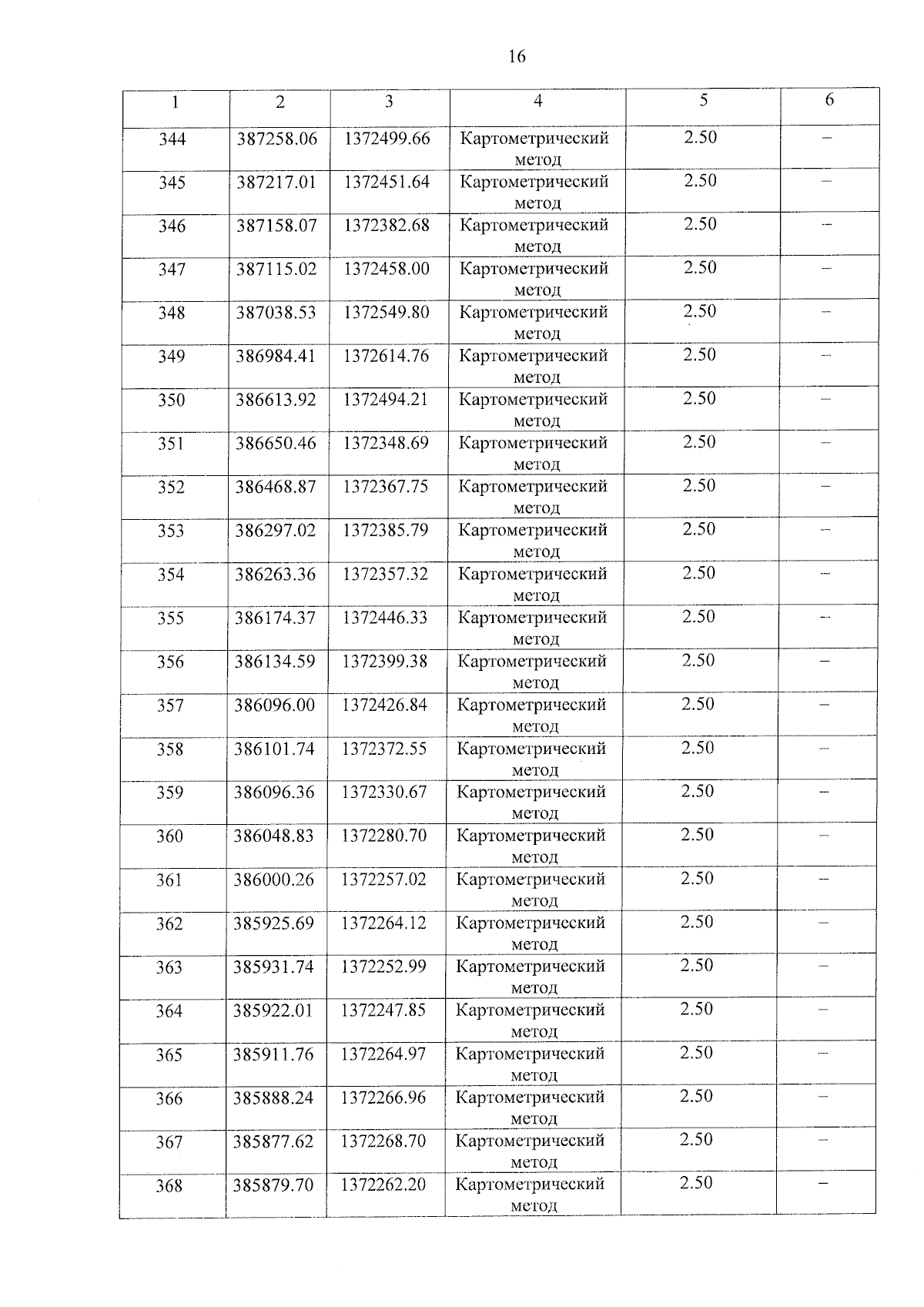 16

| 1 | 2 | 3 | 4 | 5 | 6 |
|---|---|---|---|---|---|
| 344 | 387258.06 | 1372499.66 | Картометрический метод | 2.50 | – |
| 345 | 387217.01 | 1372451.64 | Картометрический метод | 2.50 | – |
| 346 | 387158.07 | 1372382.68 | Картометрический метод | 2.50 | – |
| 347 | 387115.02 | 1372458.00 | Картометрический метод | 2.50 | – |
| 348 | 387038.53 | 1372549.80 | Картометрический метод | 2.50 | – |
| 349 | 386984.41 | 1372614.76 | Картометрический метод | 2.50 | – |
| 350 | 386613.92 | 1372494.21 | Картометрический метод | 2.50 | – |
| 351 | 386650.46 | 1372348.69 | Картометрический метод | 2.50 | – |
| 352 | 386468.87 | 1372367.75 | Картометрический метод | 2.50 | – |
| 353 | 386297.02 | 1372385.79 | Картометрический метод | 2.50 | – |
| 354 | 386263.36 | 1372357.32 | Картометрический метод | 2.50 | – |
| 355 | 386174.37 | 1372446.33 | Картометрический метод | 2.50 | – |
| 356 | 386134.59 | 1372399.38 | Картометрический метод | 2.50 | – |
| 357 | 386096.00 | 1372426.84 | Картометрический метод | 2.50 | – |
| 358 | 386101.74 | 1372372.55 | Картометрический метод | 2.50 | – |
| 359 | 386096.36 | 1372330.67 | Картометрический метод | 2.50 | – |
| 360 | 386048.83 | 1372280.70 | Картометрический метод | 2.50 | – |
| 361 | 386000.26 | 1372257.02 | Картометрический метод | 2.50 | – |
| 362 | 385925.69 | 1372264.12 | Картометрический метод | 2.50 | – |
| 363 | 385931.74 | 1372252.99 | Картометрический метод | 2.50 | – |
| 364 | 385922.01 | 1372247.85 | Картометрический метод | 2.50 | – |
| 365 | 385911.76 | 1372264.97 | Картометрический метод | 2.50 | – |
| 366 | 385888.24 | 1372266.96 | Картометрический метод | 2.50 | – |
| 367 | 385877.62 | 1372268.70 | Картометрический метод | 2.50 | – |
| 368 | 385879.70 | 1372262.20 | Картометрический метод | 2.50 | – |